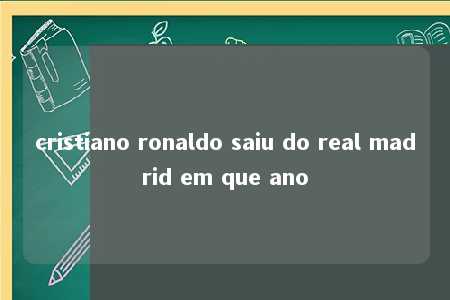 cristiano ronaldo saiu do real madrid em que ano